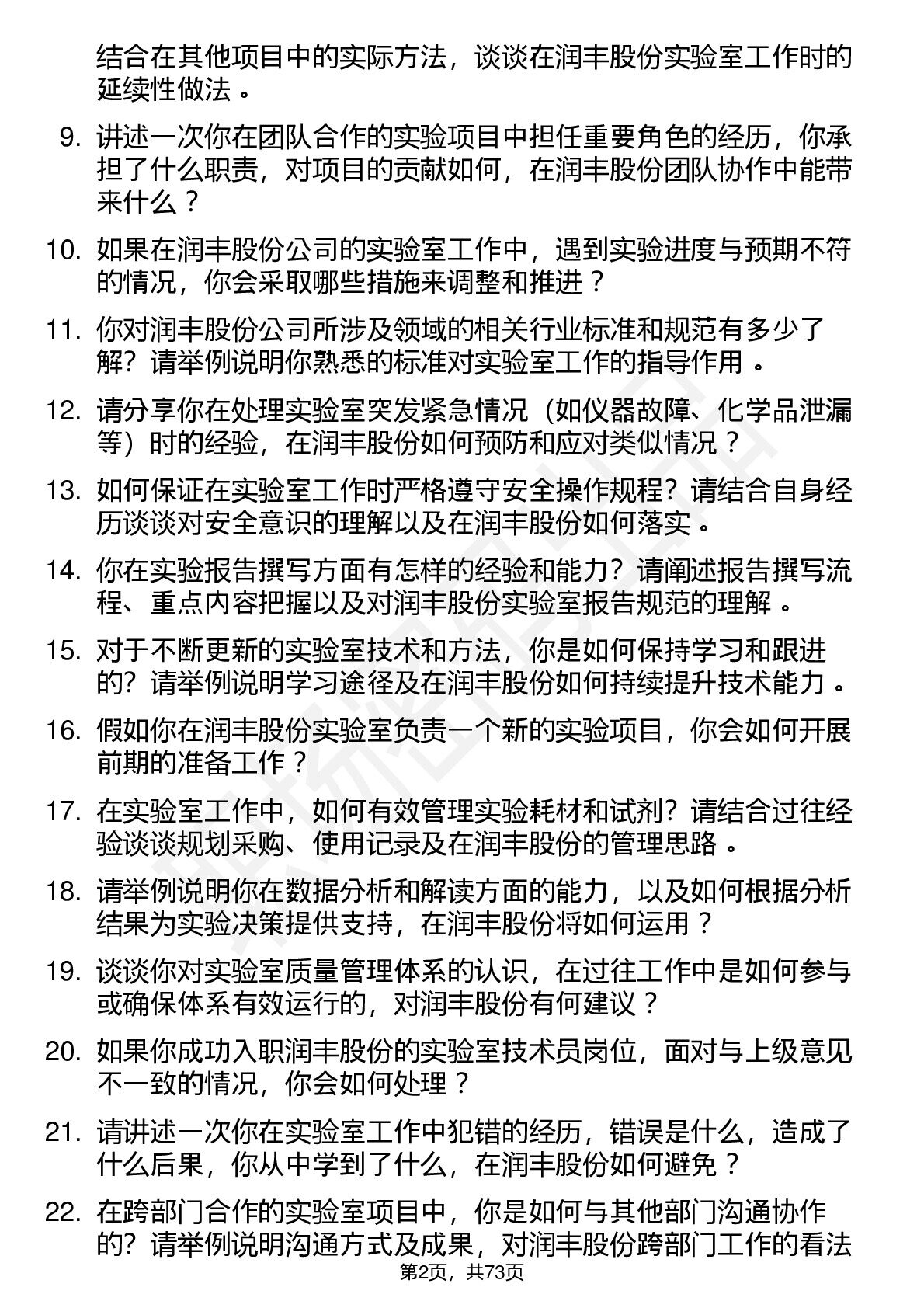 结合在其他项目中的实际方法，谈谈在润丰股份实验室工作时的延续性做法。

9. 讲述一次你在团队合作的实验项目中担任重要角色的经历，你承担了什么职责，对项目的贡献如何，在润丰股份团队协作中能带来什么？

10. 如果在润丰股份公司的实验室工作中，遇到实验进度与预期不符的情况，你会采取哪些措施来调整和推进？

11. 你对润丰股份公司所涉及领域的相关行业标准和规范有多少了解？请举例说明你熟悉的标准对实验室工作的指导作用。

12. 请分享你在处理实验室突发紧急情况（如仪器故障、化学品泄漏等）时的经验，在润丰股份如何预防和应对类似情况？

13. 如何保证在实验室工作时严格遵守安全操作规程？请结合自身经历谈谈对安全意识的理解以及在润丰股份如何落实。

14. 你在实验报告撰写方面有怎样的经验和能力？请阐述报告撰写流程、重点内容把握以及对润丰股份实验室报告规范的理解。

15. 对于不断更新的实验室技术和方法，你是如何保持学习和跟进的？请举例说明学习途径及在润丰股份如何持续提升技术能力。

16. 假如你在润丰股份实验室负责一个新的实验项目，你会如何开展前期的准备工作？

17. 在实验室工作中，如何有效管理实验耗材和试剂？请结合过往经验谈谈规划采购、使用记录及在润丰股份的管理思路。

18. 请举例说明你在数据分析和解读方面的能力，以及如何根据分析结果为实验决策提供支持，在润丰股份将如何运用？

19. 谈谈你对实验室质量管理体系的认识，在过往工作中是如何参与或确保体系有效运行的，对润丰股份有何建议？

20. 如果你成功入职润丰股份的实验室技术员岗位，面对与上级意见不一致的情况，你会如何处理？

21. 请讲述一次你在实验室工作中犯错的经历，错误是什么，造成了什么后果，你从中学到了什么，在润丰股份如何避免？

22. 在跨部门合作的实验室项目中，你是如何与其他部门沟通协作的？请举例说明沟通方式及成果，对润丰股份跨部门工作的看法

第2页，共73页